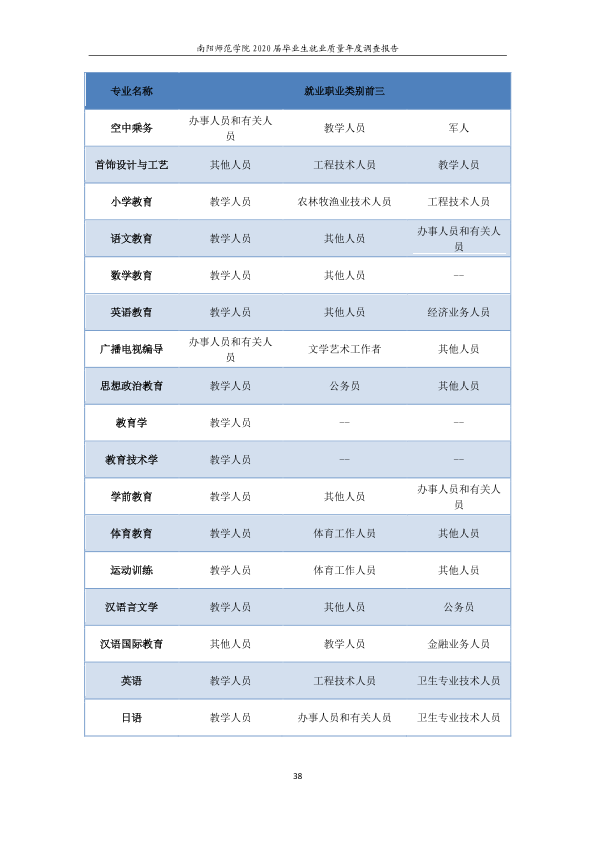 南阳师范学院2020届毕业生就业质量年度调查报告

| 专业名称 | 就业职业类别前三 | | |
|---|---|---|---|
| 空中乘务 | 办事人员和有关人员 | 教学人员 | 军人 |
| 首饰设计与工艺 | 其他人员 | 工程技术人员 | 教学人员 |
| 小学教育 | 教学人员 | 农林牧渔业技术人员 | 工程技术人员 |
| 语文教育 | 教学人员 | 其他人员 | 办事人员和有关人员 |
| 数学教育 | 教学人员 | 其他人员 | -- |
| 英语教育 | 教学人员 | 其他人员 | 经济业务人员 |
| 广播电视编导 | 办事人员和有关人员 | 文学艺术工作者 | 其他人员 |
| 思想政治教育 | 教学人员 | 公务员 | 其他人员 |
| 教育学 | 教学人员 | -- | -- |
| 教育技术学 | 教学人员 | -- | -- |
| 学前教育 | 教学人员 | 其他人员 | 办事人员和有关人员 |
| 体育教育 | 教学人员 | 体育工作人员 | 其他人员 |
| 运动训练 | 教学人员 | 体育工作人员 | 其他人员 |
| 汉语言文学 | 教学人员 | 其他人员 | 公务员 |
| 汉语国际教育 | 其他人员 | 教学人员 | 金融业务人员 |
| 英语 | 教学人员 | 工程技术人员 | 卫生专业技术人员 |
| 日语 | 教学人员 | 办事人员和有关人员 | 卫生专业技术人员 |

38